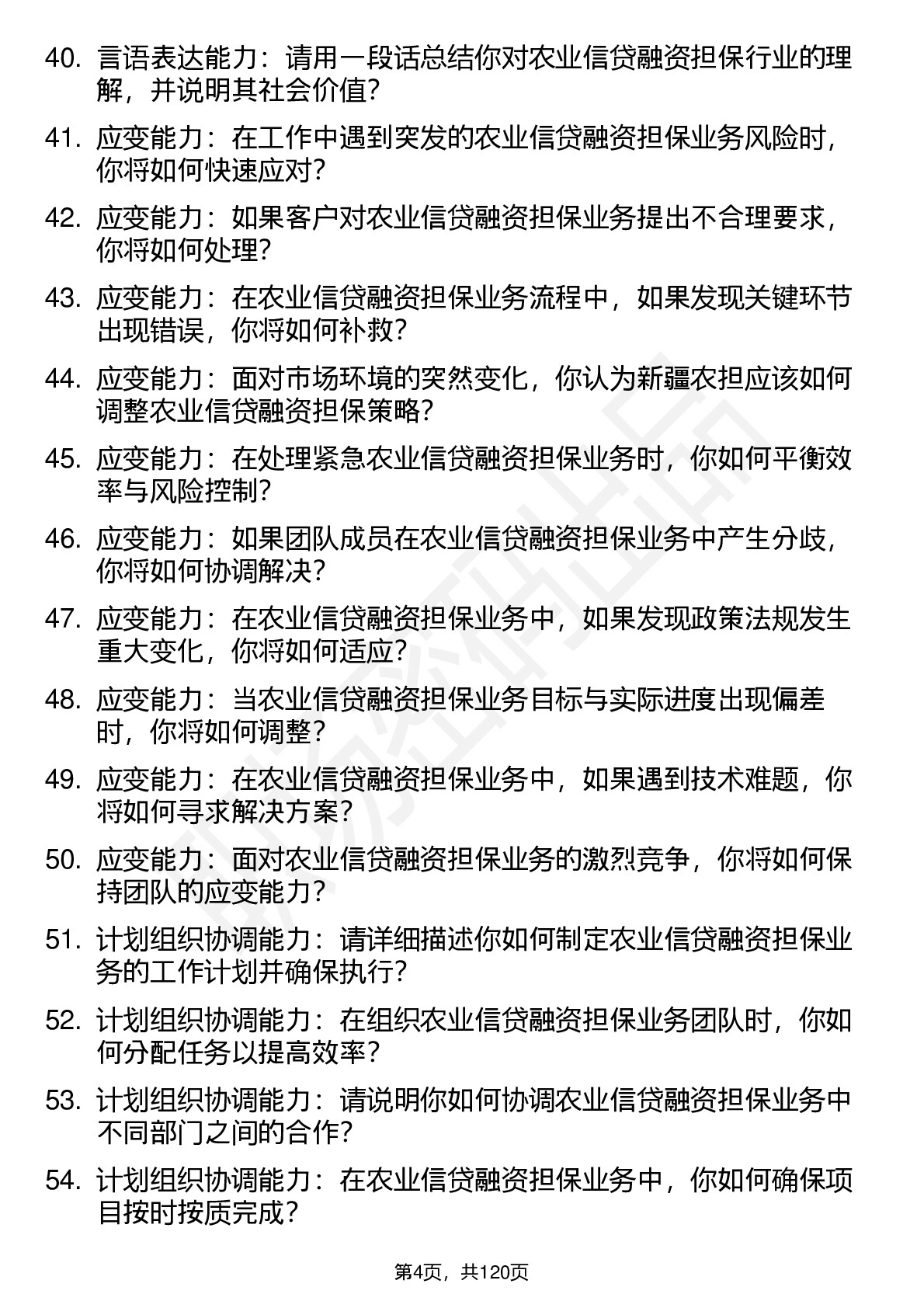 40. 言语表达能力：请用一段话总结你对农业信贷融资担保行业的理解，并说明其社会价值？

41. 应变能力：在工作中遇到突发的农业信贷融资担保业务风险时，你将如何快速应对？

42. 应变能力：如果客户对农业信贷融资担保业务提出不合理要求，你将如何处理？

43. 应变能力：在农业信贷融资担保业务流程中，如果发现关键环节出现错误，你将如何补救？

44. 应变能力：面对市场环境的突然变化，你认为新疆农担应该如何调整农业信贷融资担保策略？

45. 应变能力：在处理紧急农业信贷融资担保业务时，你如何平衡效率与风险控制？

46. 应变能力：如果团队成员在农业信贷融资担保业务中产生分歧，你将如何协调解决？

47. 应变能力：在农业信贷融资担保业务中，如果发现政策法规发生重大变化，你将如何适应？

48. 应变能力：当农业信贷融资担保业务目标与实际进度出现偏差时，你将如何调整？

49. 应变能力：在农业信贷融资担保业务中，如果遇到技术难题，你将如何寻求解决方案？

50. 应变能力：面对农业信贷融资担保业务的激烈竞争，你将如何保持团队的应变能力？

51. 计划组织协调能力：请详细描述你如何制定农业信贷融资担保业务的工作计划并确保执行？

52. 计划组织协调能力：在组织农业信贷融资担保业务团队时，你如何分配任务以提高效率？

53. 计划组织协调能力：请说明你如何协调农业信贷融资担保业务中不同部门之间的合作？

54. 计划组织协调能力：在农业信贷融资担保业务中，你如何确保项目按时按质完成？

第4页，共120页